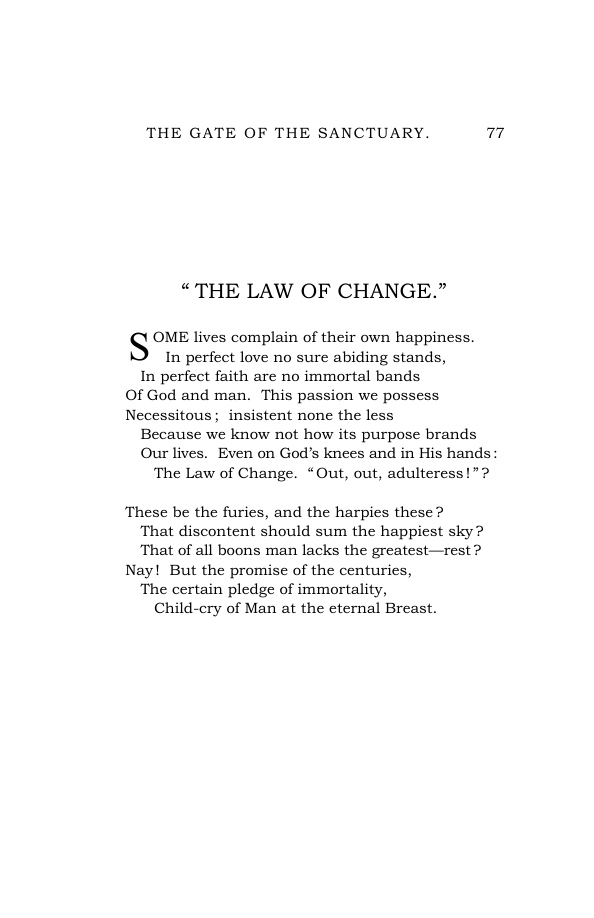 THE GATE OF THE SANCTUARY. 77

" THE LAW OF CHANGE."

SOME lives complain of their own happiness.
In perfect love no sure abiding stands,
In perfect faith are no immortal bands
Of God and man. This passion we possess
Necessitous; insistent none the less
Because we know not how its purpose brands
Our lives. Even on God's knees and in His hands:
The Law of Change. "Out, out, adulteress!"?

These be the furies, and the harpies these?
That discontent should sum the happiest sky?
That of all boons man lacks the greatest—rest?
Nay! But the promise of the centuries,
The certain pledge of immortality,
Child-cry of Man at the eternal Breast.